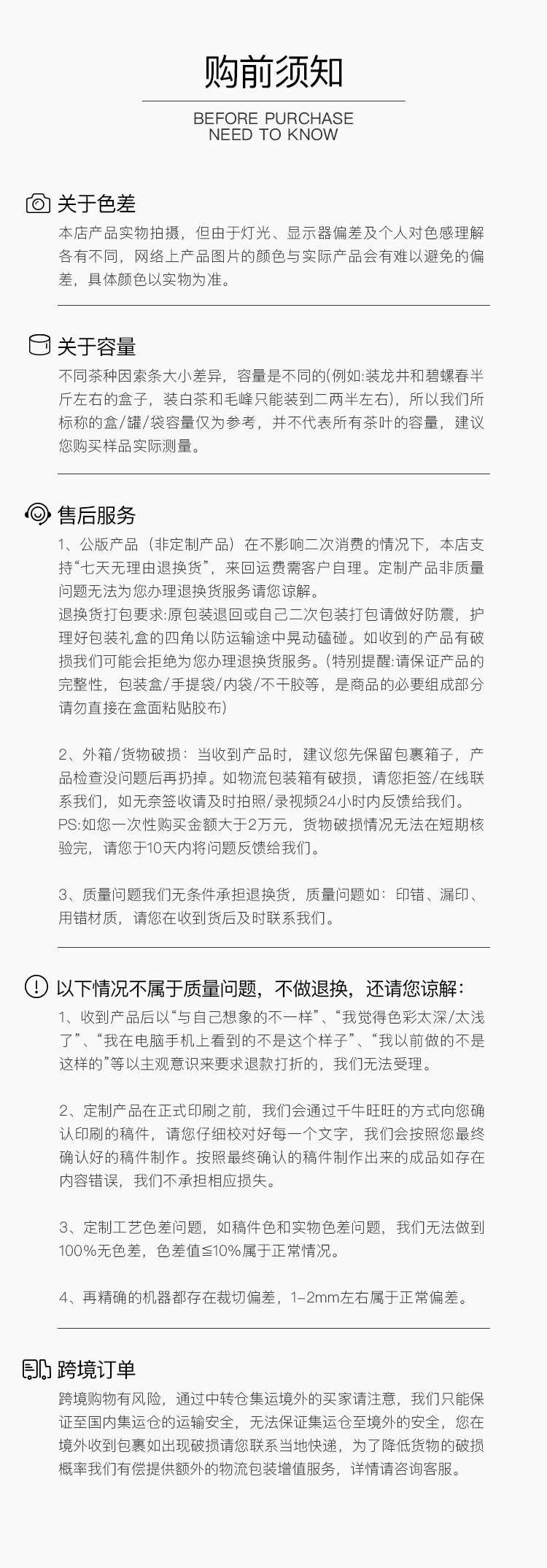 购前须知

BEFORE PURCHASE
NEED TO KNOW

关于色差

本店产品实物拍摄，但由于灯光、显示器偏差及个人对色感理解各有不同，网络上产品图片的颜色与实际产品会有难以避免的偏差，具体颜色以实物为准。

关于容量

不同茶种因索条大小差异，容量是不同的(例如:装龙井和碧螺春半斤左右的盒子，装白茶和毛峰只能装到二两半左右)，所以我们所标称的盒/罐/袋容量仅为参考，并不代表所有茶叶的容量，建议您购买样品实际测量。

售后服务

1、公版产品（非定制产品）在不影响二次消费的情况下，本店支持“七天无理由退换货”，来回运费需客户自理。定制产品非质量问题无法为您办理退换货服务请您谅解。
退换货打包要求:原包装退回或自己二次包装打包请做好防震，护理好包装礼盒的四角以防运输途中晃动磕碰。如收到的产品有破损我们可能会拒绝为您办理退换货服务。(特别提醒:请保证产品的完整性，包装盒/手提袋/内袋/不干胶等，是商品的必要组成部分请勿直接在盒面粘贴胶布)

2、外箱/货物破损：当收到产品时，建议您先保留包裹箱子，产品检查没问题后再扔掉。如物流包装箱有破损，请您拒签/在线联系我们，如无奈签收请及时拍照/录视频24小时内反馈给我们。
PS:如您一次性购买金额大于2万元，货物破损情况无法在短期核验完，请您于10天内将问题反馈给我们。

3、质量问题我们无条件承担退换货，质量问题如：印错、漏印、用错材质，请您在收到货后及时联系我们。

以下情况不属于质量问题，不做退换，还请您谅解：

1、收到产品后以“与自己想象的不一样”、“我觉得色彩太深/太浅了”、“我在电脑手机上看到的不是这个样子”、“我以前做的不是这样的”等以主观意识来要求退款打折的，我们无法受理。

2、定制产品在正式印刷之前，我们会通过千牛旺旺的方式向您确认印刷的稿件，请您仔细校对好每一个文字，我们会按照您最终确认好的稿件制作。按照最终确认的稿件制作出来的成品如存在内容错误，我们不承担相应损失。

3、定制工艺色差问题，如稿件色和实物色差问题，我们无法做到100%无色差，色差值≤10%属于正常情况。

4、再精确的机器都存在裁切偏差，1-2mm左右属于正常偏差。

跨境订单

跨境购物有风险，通过中转仓集运境外的买家请注意，我们只能保证至国内集运仓的运输安全，无法保证集运仓至境外的安全，您在境外收到包裹如出现破损请您联系当地快递，为了降低货物的破损概率我们有偿提供额外的物流包装增值服务，详情请咨询客服。